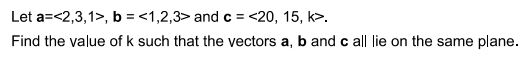 Let **a**=<2,3,1>, **b** = <1,2,3> and **c** = <20, 15, k>.

Find the value of k such that the vectors **a**, **b** and **c** all lie on the same plane.